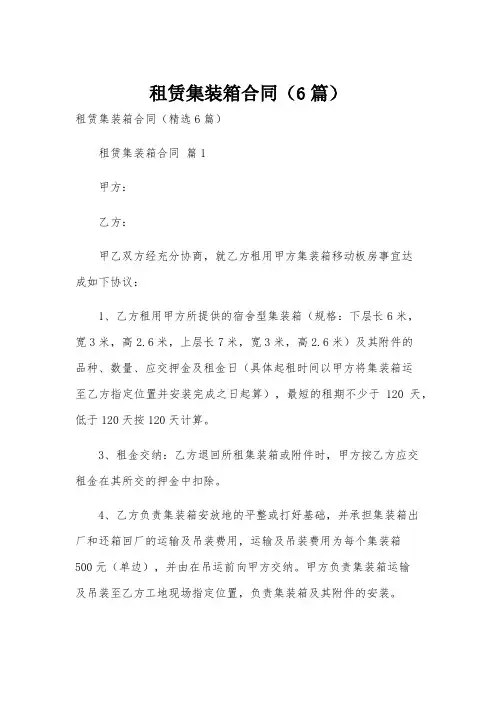 租赁集装箱合同（6篇）

租赁集装箱合同（精选6篇）

租赁集装箱合同 篇1

甲方：

乙方：

甲乙双方经充分协商，就乙方租用甲方集装箱移动板房事宜达成如下协议：

1、乙方租用甲方所提供的宿舍型集装箱（规格：下层长6米，宽3米，高2.6米，上层长7米，宽3米，高2.6米）及其附件的品种、数量、应交押金及租金日（具体起租时间以甲方将集装箱运至乙方指定位置并安装完成之日起算），最短的租期不少于 120 天，低于120天按120天计算。

3、租金交纳：乙方退回所租集装箱或附件时，甲方按乙方应交租金在其所交的押金中扣除。

4、乙方负责集装箱安放地的平整或打好基础，并承担集装箱出厂和还箱回厂的运输及吊装费用，运输及吊装费用为每个集装箱500元（单边），并由在吊运前向甲方交纳。甲方负责集装箱运输及吊装至乙方工地现场指定位置，负责集装箱及其附件的安装。